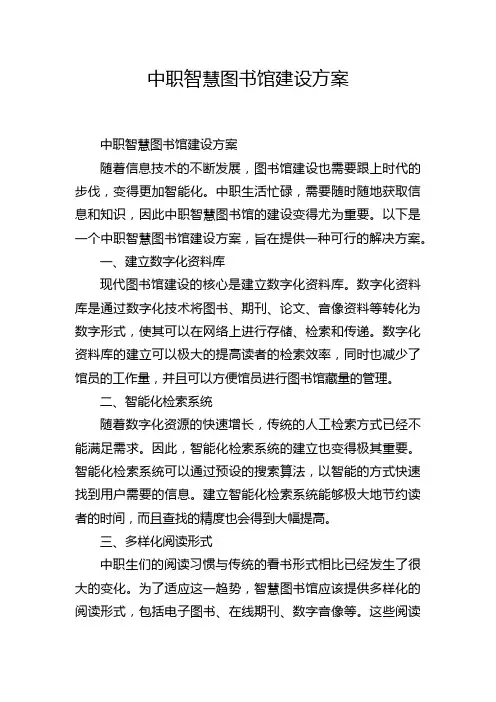 中职智慧图书馆建设方案

中职智慧图书馆建设方案

随着信息技术的不断发展，图书馆建设也需要跟上时代的步伐，变得更加智能化。中职生活忙碌，需要随时随地获取信息和知识，因此中职智慧图书馆的建设变得尤为重要。以下是一个中职智慧图书馆建设方案，旨在提供一种可行的解决方案。

一、建立数字化资料库

现代图书馆建设的核心是建立数字化资料库。数字化资料库是通过数字化技术将图书、期刊、论文、音像资料等转化为数字形式，使其可以在网络上进行存储、检索和传递。数字化资料库的建立可以极大的提高读者的检索效率，同时也减少了馆员的工作量，并且可以方便馆员进行图书馆藏量的管理。

二、智能化检索系统

随着数字化资源的快速增长，传统的人工检索方式已经不能满足需求。因此，智能化检索系统的建立也变得极其重要。智能化检索系统可以通过预设的搜索算法，以智能的方式快速找到用户需要的信息。建立智能化检索系统能够极大地节约读者的时间，而且查找的精度也会得到大幅提高。

三、多样化阅读形式

中职生们的阅读习惯与传统的看书形式相比已经发生了很大的变化。为了适应这一趋势，智慧图书馆应该提供多样化的阅读形式，包括电子图书、在线期刊、数字音像等。这些阅读